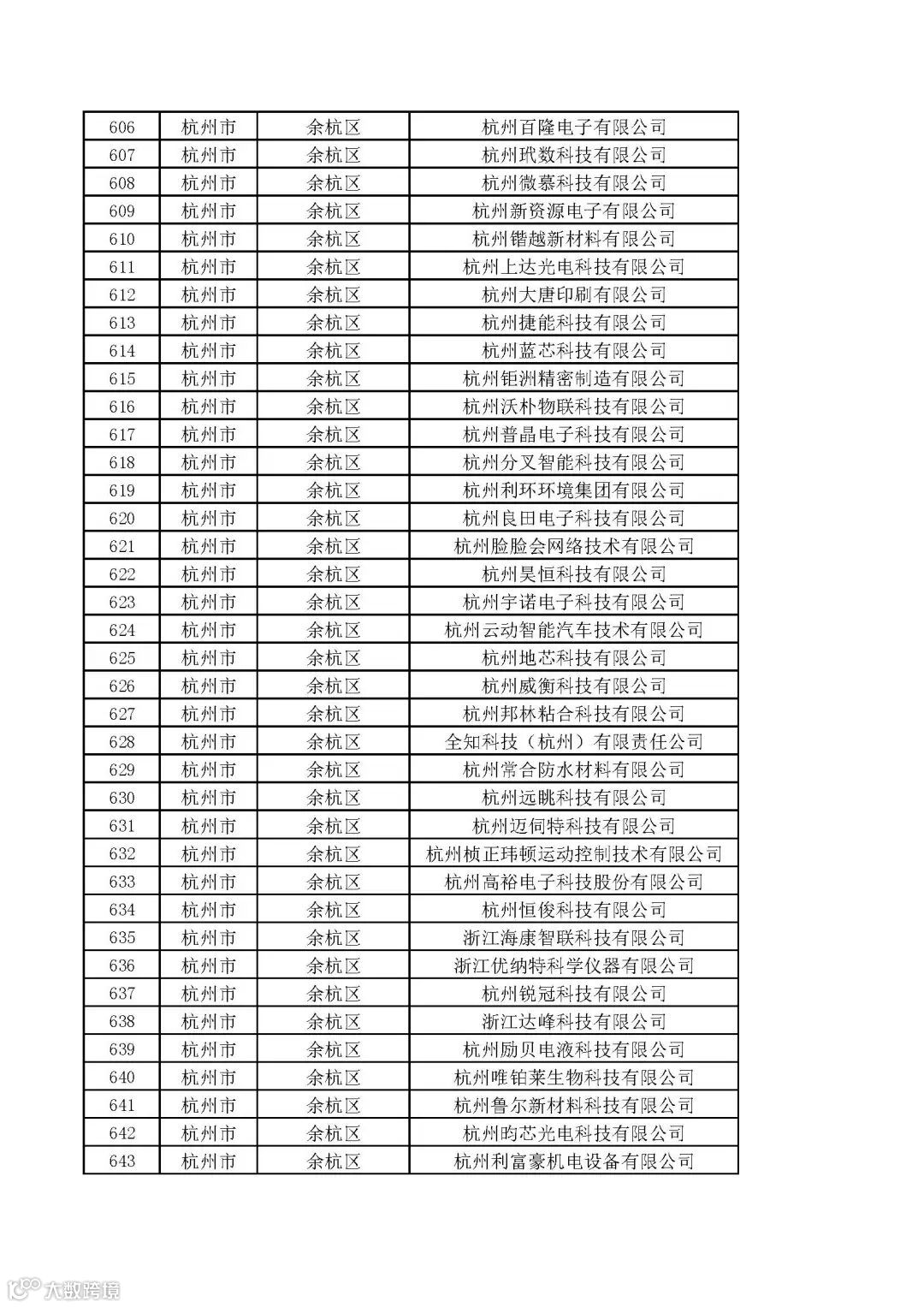 | 606 | 杭州市 | 余杭区 | 杭州百隆电子有限公司 |
|---|---|---|---|
| 607 | 杭州市 | 余杭区 | 杭州玳数科技有限公司 |
| 608 | 杭州市 | 余杭区 | 杭州微慕科技有限公司 |
| 609 | 杭州市 | 余杭区 | 杭州新资源电子有限公司 |
| 610 | 杭州市 | 余杭区 | 杭州锴越新材料有限公司 |
| 611 | 杭州市 | 余杭区 | 杭州上达光电科技有限公司 |
| 612 | 杭州市 | 余杭区 | 杭州大唐印刷有限公司 |
| 613 | 杭州市 | 余杭区 | 杭州捷能科技有限公司 |
| 614 | 杭州市 | 余杭区 | 杭州蓝芯科技有限公司 |
| 615 | 杭州市 | 余杭区 | 杭州钜洲精密制造有限公司 |
| 616 | 杭州市 | 余杭区 | 杭州沃朴物联科技有限公司 |
| 617 | 杭州市 | 余杭区 | 杭州普晶电子科技有限公司 |
| 618 | 杭州市 | 余杭区 | 杭州分叉智能科技有限公司 |
| 619 | 杭州市 | 余杭区 | 杭州利环环境集团有限公司 |
| 620 | 杭州市 | 余杭区 | 杭州良田电子科技有限公司 |
| 621 | 杭州市 | 余杭区 | 杭州脸脸会网络技术有限公司 |
| 622 | 杭州市 | 余杭区 | 杭州昊恒科技有限公司 |
| 623 | 杭州市 | 余杭区 | 杭州宇诺电子科技有限公司 |
| 624 | 杭州市 | 余杭区 | 杭州云动智能汽车技术有限公司 |
| 625 | 杭州市 | 余杭区 | 杭州地芯科技有限公司 |
| 626 | 杭州市 | 余杭区 | 杭州威衡科技有限公司 |
| 627 | 杭州市 | 余杭区 | 杭州邦林粘合科技有限公司 |
| 628 | 杭州市 | 余杭区 | 全知科技（杭州）有限责任公司 |
| 629 | 杭州市 | 余杭区 | 杭州常合防水材料有限公司 |
| 630 | 杭州市 | 余杭区 | 杭州远眺科技有限公司 |
| 631 | 杭州市 | 余杭区 | 杭州迈伺特科技有限公司 |
| 632 | 杭州市 | 余杭区 | 杭州桢正玮顿运动控制技术有限公司 |
| 633 | 杭州市 | 余杭区 | 杭州高裕电子科技股份有限公司 |
| 634 | 杭州市 | 余杭区 | 杭州恒俊科技有限公司 |
| 635 | 杭州市 | 余杭区 | 浙江海康智联科技有限公司 |
| 636 | 杭州市 | 余杭区 | 浙江优纳特科学仪器有限公司 |
| 637 | 杭州市 | 余杭区 | 杭州锐冠科技有限公司 |
| 638 | 杭州市 | 余杭区 | 浙江达峰科技有限公司 |
| 639 | 杭州市 | 余杭区 | 杭州励贝电液科技有限公司 |
| 640 | 杭州市 | 余杭区 | 杭州唯铂莱生物科技有限公司 |
| 641 | 杭州市 | 余杭区 | 杭州鲁尔新材料科技有限公司 |
| 642 | 杭州市 | 余杭区 | 杭州昀芯光电科技有限公司 |
| 643 | 杭州市 | 余杭区 | 杭州利富豪机电设备有限公司 |

大数跨境